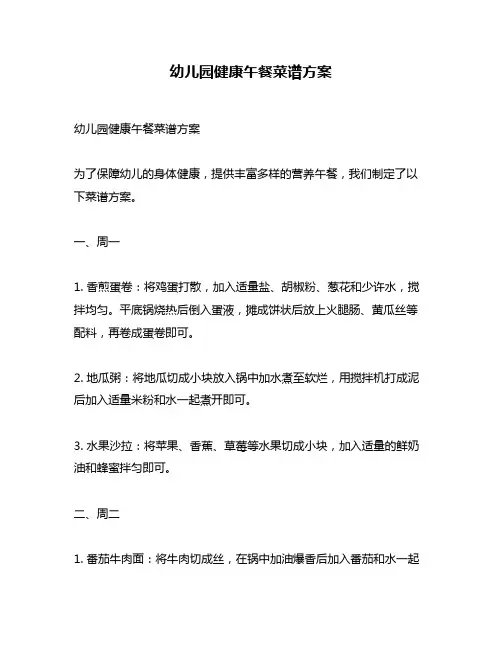 幼儿园健康午餐菜谱方案

幼儿园健康午餐菜谱方案

为了保障幼儿的身体健康，提供丰富多样的营养午餐，我们制定了以下菜谱方案。

一、周一

1. 香煎蛋卷：将鸡蛋打散，加入适量盐、胡椒粉、葱花和少许水，搅拌均匀。平底锅烧热后倒入蛋液，摊成饼状后放上火腿肠、黄瓜丝等配料，再卷成蛋卷即可。

2. 地瓜粥：将地瓜切成小块放入锅中加水煮至软烂，用搅拌机打成泥后加入适量米粉和水一起煮开即可。

3. 水果沙拉：将苹果、香蕉、草莓等水果切成小块，加入适量的鲜奶油和蜂蜜拌匀即可。

二、周二

1. 番茄牛肉面：将牛肉切成丝，在锅中加油爆香后加入番茄和水一起